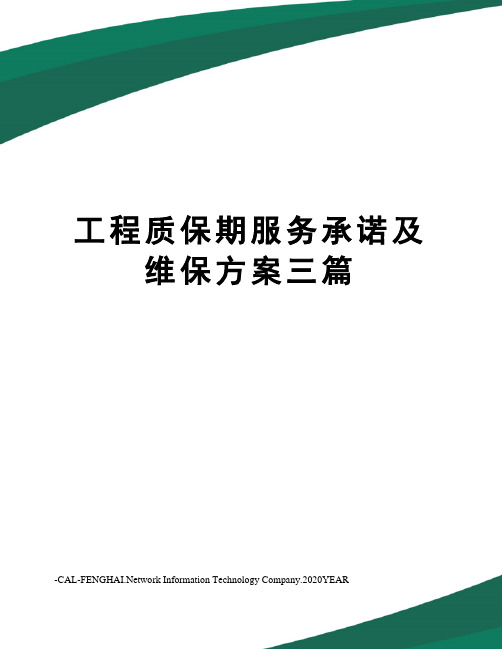 工程质保期服务承诺及维保方案三篇

-CAL-FENGHAI.Network Information Technology Company.2020YEAR